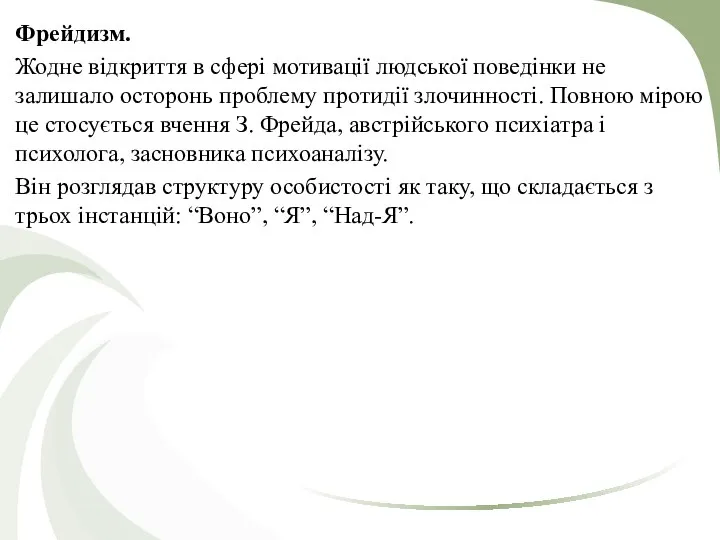 Фрейдизм.

Жодне відкриття в сфері мотивації людської поведінки не залишало осторонь проблему протидії злочинності. Повною мірою це стосується вчення З. Фрейда, австрійського психіатра і психолога, засновника психоаналізу.

Він розглядав структуру особистості як таку, що складається з трьох інстанцій: “Воно”, “Я”, “Над-Я”.